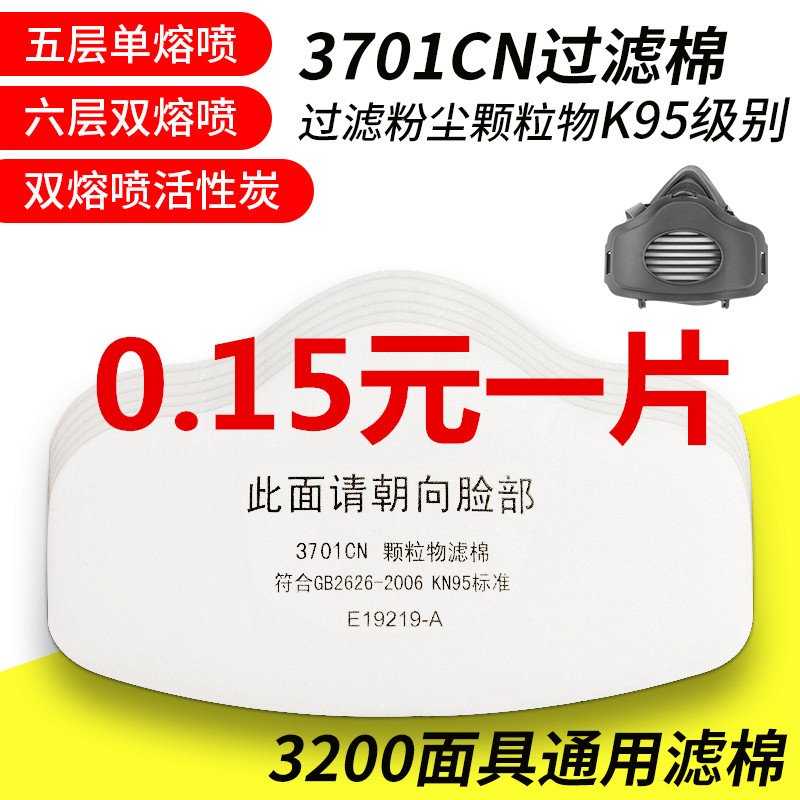 五层单熔喷

六层双熔喷

双熔喷活性炭

3701CN过滤棉

过滤粉尘颗粒物K95级别

0.15元一片

此面请朝向脸部

3701CN 颗粒物滤棉

符合GB2626-2006 KN95标准

E19219-A

3200面具通用滤棉